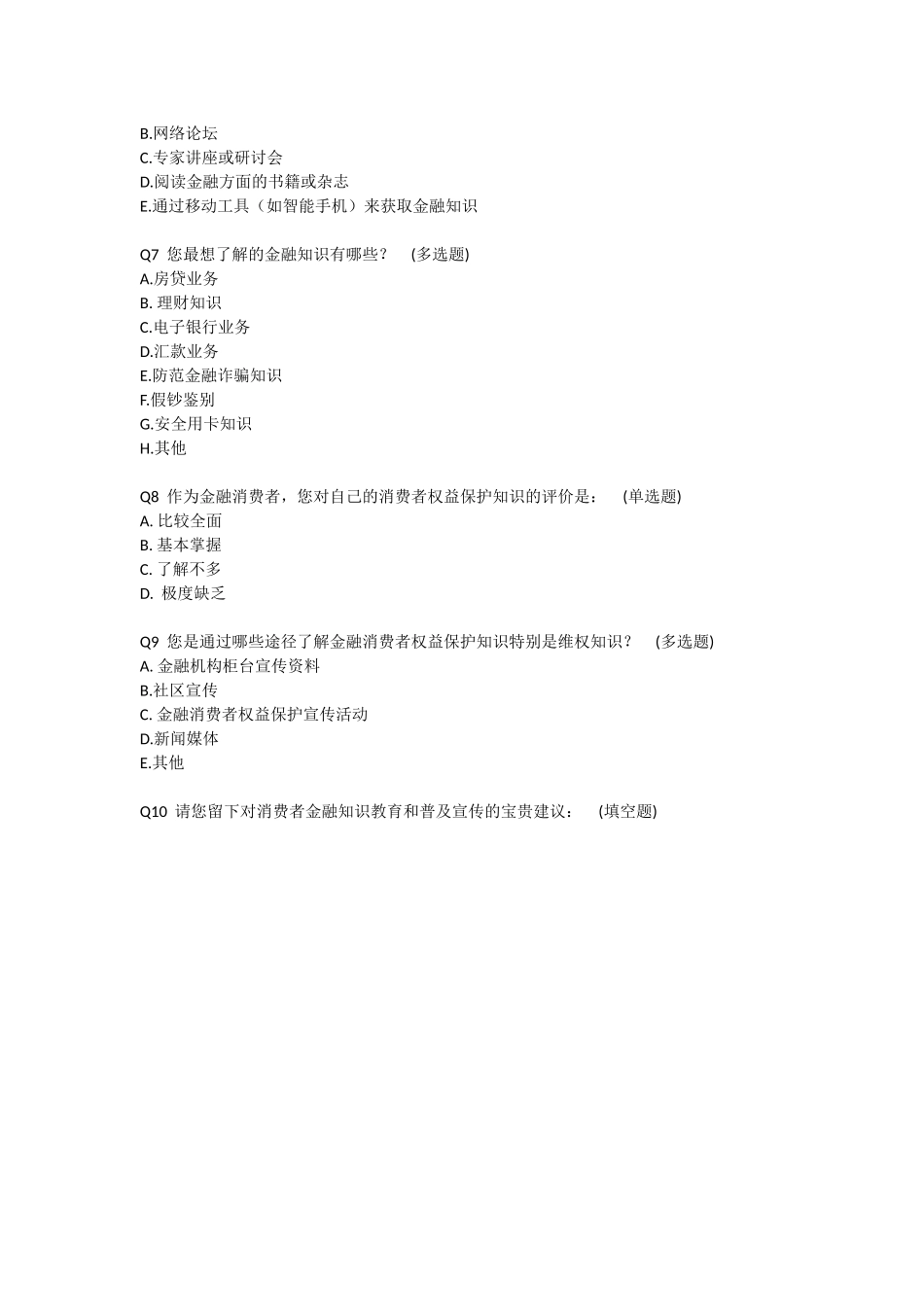 B.网络论坛
C.专家讲座或研讨会
D.阅读金融方面的书籍或杂志
E.通过移动工具（如智能手机）来获取金融知识

Q7 您最想了解的金融知识有哪些？ (多选题)
A.房贷业务
B. 理财知识
C.电子银行业务
D.汇款业务
E.防范金融诈骗知识
F.假钞鉴别
G.安全用卡知识
H.其他

Q8 作为金融消费者，您对自己的消费者权益保护知识的评价是： (单选题)
A. 比较全面
B. 基本掌握
C. 了解不多
D. 极度缺乏

Q9 您是通过哪些途径了解金融消费者权益保护知识特别是维权知识？ (多选题)
A. 金融机构柜台宣传资料
B.社区宣传
C. 金融消费者权益保护宣传活动
D.新闻媒体
E.其他

Q10 请您留下对消费者金融知识教育和普及宣传的宝贵建议： (填空题)